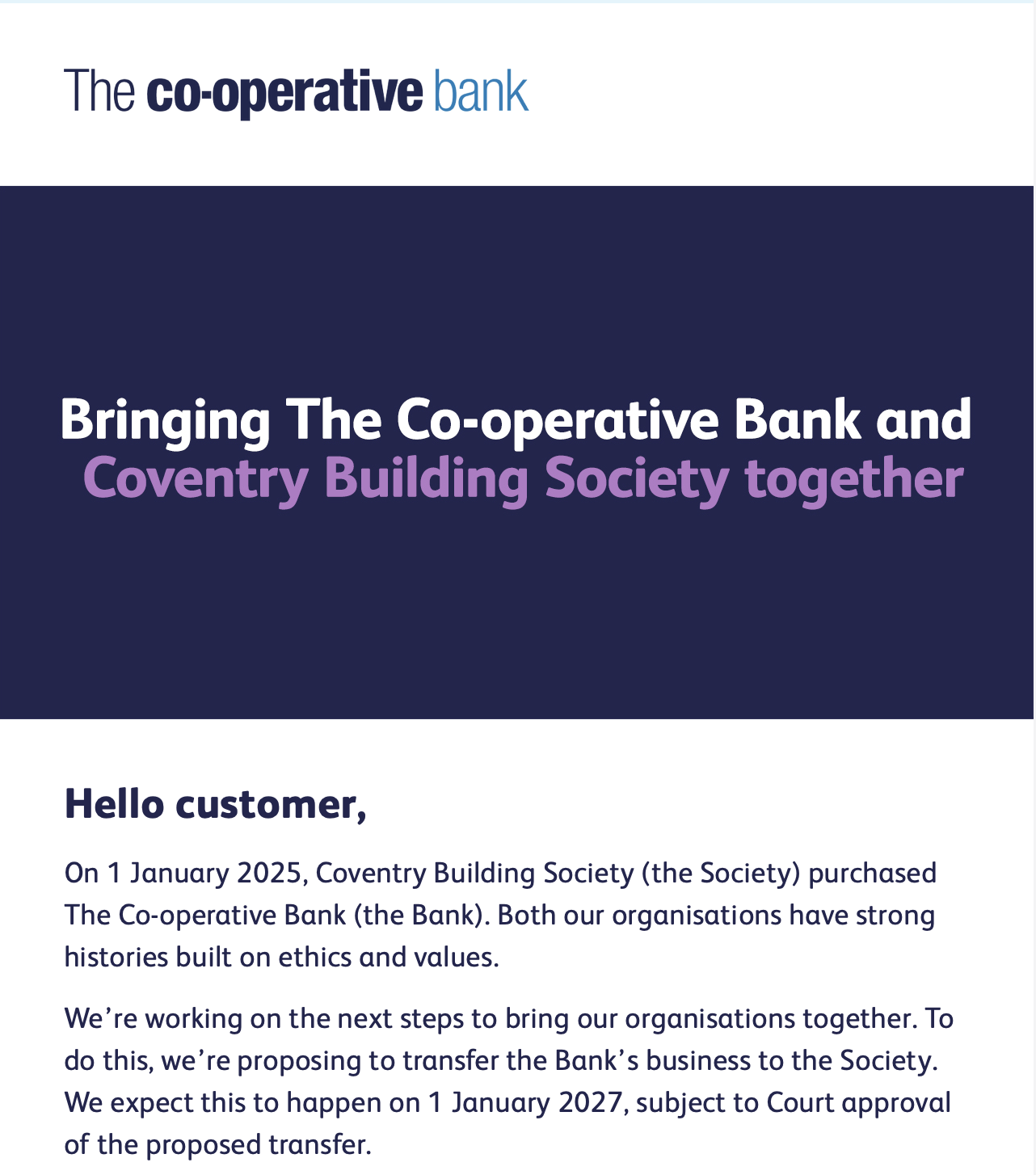 The co-operative bank

Bringing The Co-operative Bank and Coventry Building Society together

Hello customer,

On 1 January 2025, Coventry Building Society (the Society) purchased The Co-operative Bank (the Bank). Both our organisations have strong histories built on ethics and values.

We’re working on the next steps to bring our organisations together. To do this, we’re proposing to transfer the Bank’s business to the Society. We expect this to happen on 1 January 2027, subject to Court approval of the proposed transfer.